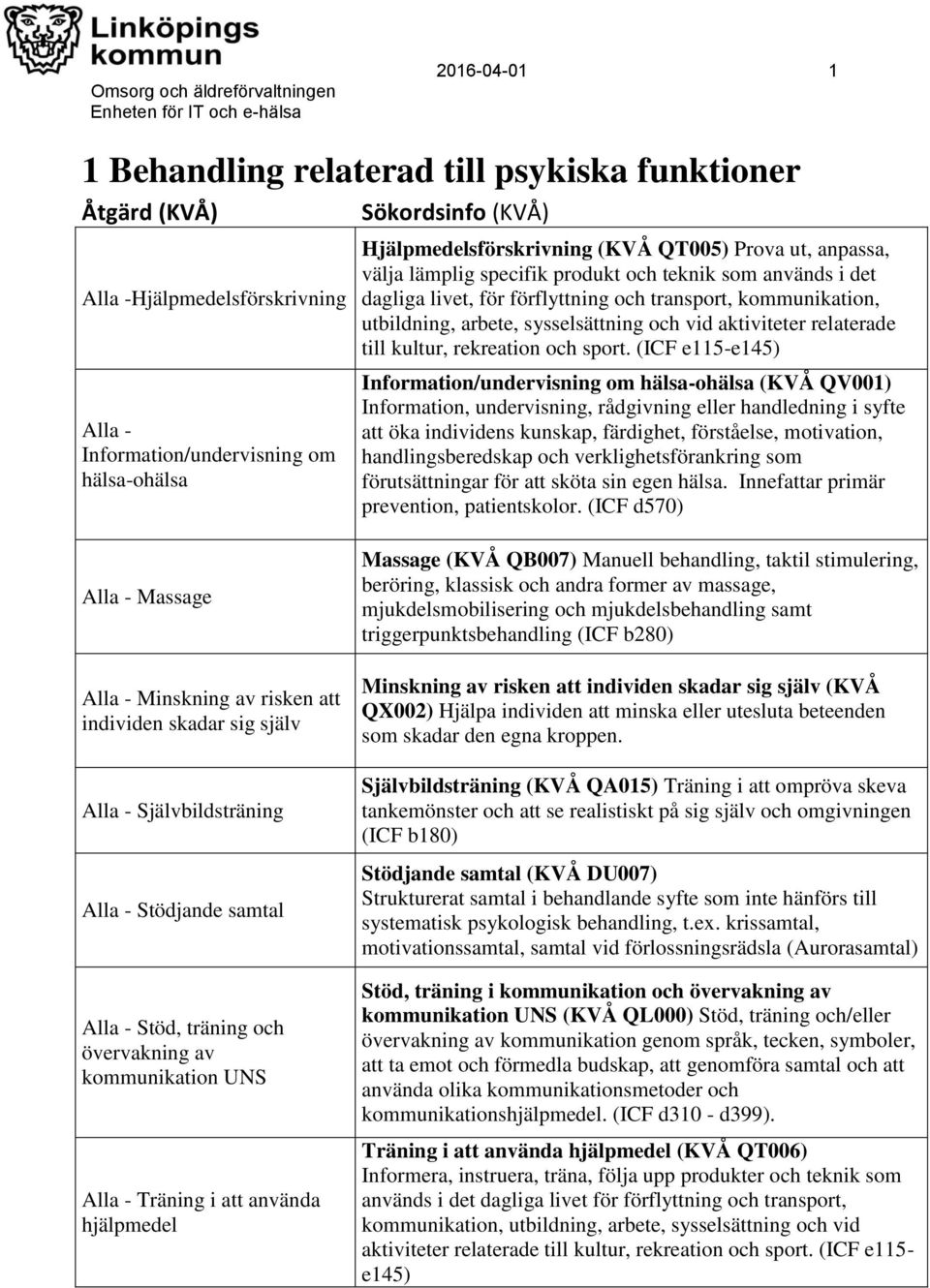 Linköpings kommun

Omsorg och äldreförvaltningen
Enheten för IT och e-hälsa

2016-04-01

1

1 Behandling relaterad till psykiska funktioner

| Åtgärd (KVÅ) | Sökordsinfo (KVÅ) |
|---|---|
| Alla -Hjälpmedelsförskrivning | Hjälpmedelsförskrivning (KVÅ QT005) Prova ut, anpassa, välja lämplig specifik produkt och teknik som används i det dagliga livet, för förflyttning och transport, kommunikation, utbildning, arbete, sysselsättning och vid aktiviteter relaterade till kultur, rekreation och sport. (ICF e115-e145) |
| Alla - Information/undervisning om hälsa-ohälsa | Information/undervisning om hälsa-ohälsa (KVÅ QV001) Information, undervisning, rådgivning eller handledning i syfte att öka individens kunskap, färdighet, förståelse, motivation, handlingsberedskap och verklighetsförankring som förutsättningar för att sköta sin egen hälsa. Innefattar primär prevention, patientskolor. (ICF d570) |
| Alla - Massage | Massage (KVÅ QB007) Manuell behandling, taktil stimulering, beröring, klassisk och andra former av massage, mjukdelsmobilisering och mjukdelsbehandling samt triggerpunktsbehandling (ICF b280) |
| Alla - Minskning av risken att individen skadar sig själv | Minskning av risken att individen skadar sig själv (KVÅ QX002) Hjälpa individen att minska eller utesluta beteenden som skadar den egna kroppen. |
| Alla - Självbildsträning | Självbildsträning (KVÅ QA015) Träning i att ompröva skeva tankemönster och att se realistiskt på sig själv och omgivningen (ICF b180) |
| Alla - Stödjande samtal | Stödjande samtal (KVÅ DU007) Strukturerat samtal i behandlande syfte som inte hänförs till systematisk psykologisk behandling, t.ex. krissamtal, motivationssamtal, samtal vid förlossningsrädsla (Aurorasamtal) |
| Alla - Stöd, träning och övervakning av kommunikation UNS | Stöd, träning i kommunikation och övervakning av kommunikation UNS (KVÅ QL000) Stöd, träning och/eller övervakning av kommunikation genom språk, tecken, symboler, att ta emot och förmedla budskap, att genomföra samtal och att använda olika kommunikationsmetoder och kommunikationshjälpmedel. (ICF d310 - d399). |
| Alla - Träning i att använda hjälpmedel | Träning i att använda hjälpmedel (KVÅ QT006) Informera, instruera, träna, följa upp produkter och teknik som används i det dagliga livet för förflyttning och transport, kommunikation, utbildning, arbete, sysselsättning och vid aktiviteter relaterade till kultur, rekreation och sport. (ICF e115-e145) |